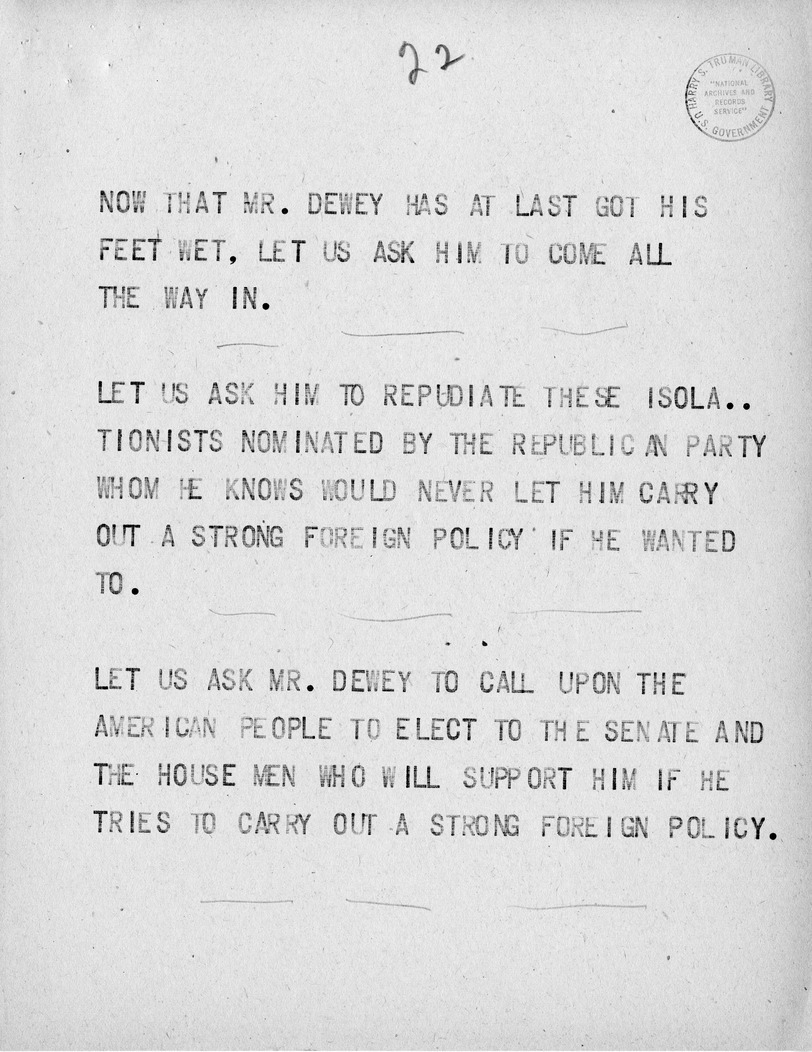 22

HARRY S. TRUMAN LIBRARY "NATIONAL ARCHIVES AND RECORDS SERVICE" U.S. GOVERNMENT

NOW THAT MR. DEWEY HAS AT LAST GOT HIS FEET WET, LET US ASK HIM TO COME ALL THE WAY IN.

LET US ASK HIM TO REPUDIATE THESE ISOLA.. TIONISTS NOMINATED BY THE REPUBLICAN PARTY WHOM HE KNOWS WOULD NEVER LET HIM CARRY OUT A STRONG FOREIGN POLICY IF HE WANTED TO.

LET US ASK MR. DEWEY TO CALL UPON THE AMERICAN PEOPLE TO ELECT TO THE SENATE AND THE HOUSE MEN WHO WILL SUPPORT HIM IF HE TRIES TO CARRY OUT A STRONG FOREIGN POLICY.